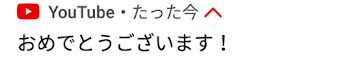 YouTube・たった今

おめでとうございます！